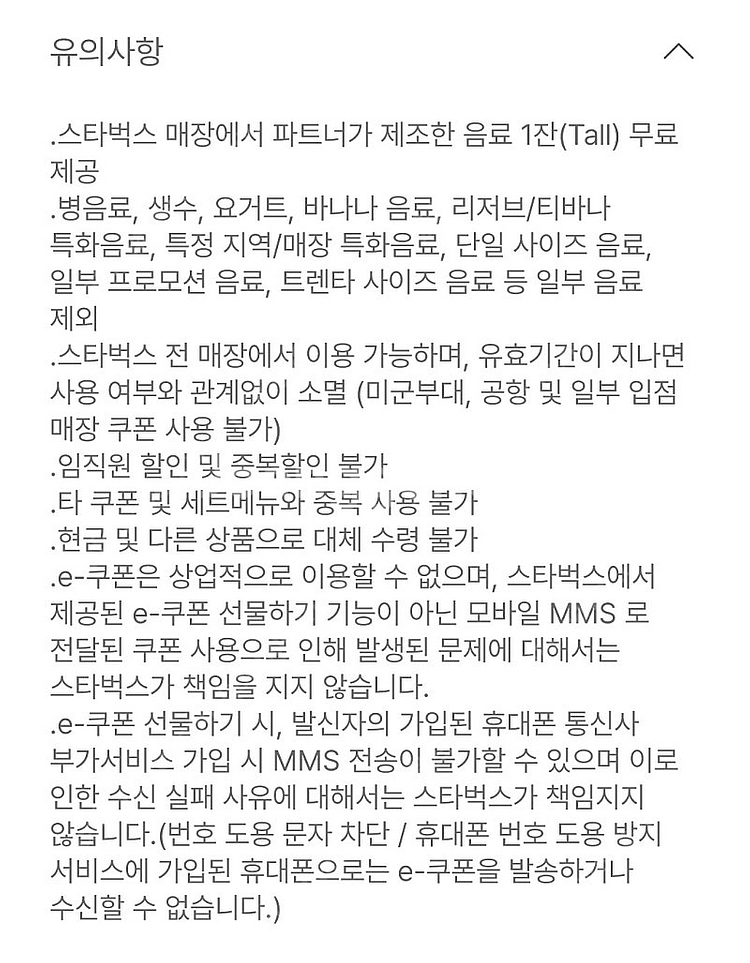 유의사항

.스타벅스 매장에서 파트너가 제조한 음료 1잔(Tall) 무료 제공
.병음료, 생수, 요거트, 바나나 음료, 리저브/티바나 특화음료, 특정 지역/매장 특화음료, 단일 사이즈 음료, 일부 프로모션 음료, 트렌타 사이즈 음료 등 일부 음료 제외
.스타벅스 전 매장에서 이용 가능하며, 유효기간이 지나면 사용 여부와 관계없이 소멸 (미군부대, 공항 및 일부 입점 매장 쿠폰 사용 불가)
.임직원 할인 및 중복할인 불가
.타 쿠폰 및 세트메뉴와 중복 사용 불가
.현금 및 다른 상품으로 대체 수령 불가
.e-쿠폰은 상업적으로 이용할 수 없으며, 스타벅스에서 제공된 e-쿠폰 선물하기 기능이 아닌 모바일 MMS 로 전달된 쿠폰 사용으로 인해 발생된 문제에 대해서는 스타벅스가 책임을 지지 않습니다.
.e-쿠폰 선물하기 시, 발신자의 가입된 휴대폰 통신사 부가서비스 가입 시 MMS 전송이 불가할 수 있으며 이로 인한 수신 실패 사유에 대해서는 스타벅스가 책임지지 않습니다.(번호 도용 문자 차단 / 휴대폰 번호 도용 방지 서비스에 가입된 휴대폰으로는 e-쿠폰을 발송하거나 수신할 수 없습니다.)